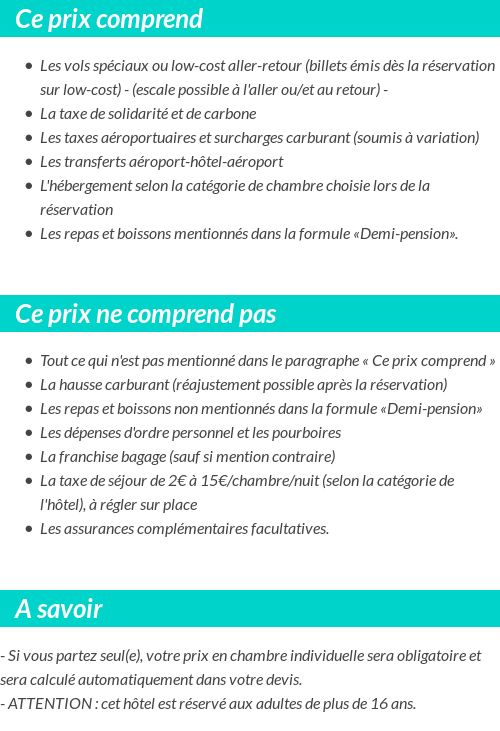 Ce prix comprend

- Les vols spéciaux ou low-cost aller-retour (billets émis dès la réservation sur low-cost) - (escale possible à l'aller ou/et au retour) -
- La taxe de solidarité et de carbone
- Les taxes aéroportuaires et surcharges carburant (soumis à variation)
- Les transferts aéroport-hôtel-aéroport
- L'hébergement selon la catégorie de chambre choisie lors de la réservation
- Les repas et boissons mentionnés dans la formule «Demi-pension».

Ce prix ne comprend pas

- Tout ce qui n'est pas mentionné dans le paragraphe « Ce prix comprend »
- La hausse carburant (réajustement possible après la réservation)
- Les repas et boissons non mentionnés dans la formule «Demi-pension»
- Les dépenses d'ordre personnel et les pourboires
- La franchise bagage (sauf si mention contraire)
- La taxe de séjour de 2€ à 15€/chambre/nuit (selon la catégorie de l'hôtel), à régler sur place
- Les assurances complémentaires facultatives.

A savoir

- Si vous partez seul(e), votre prix en chambre individuelle sera obligatoire et sera calculé automatiquement dans votre devis.
- ATTENTION : cet hôtel est réservé aux adultes de plus de 16 ans.